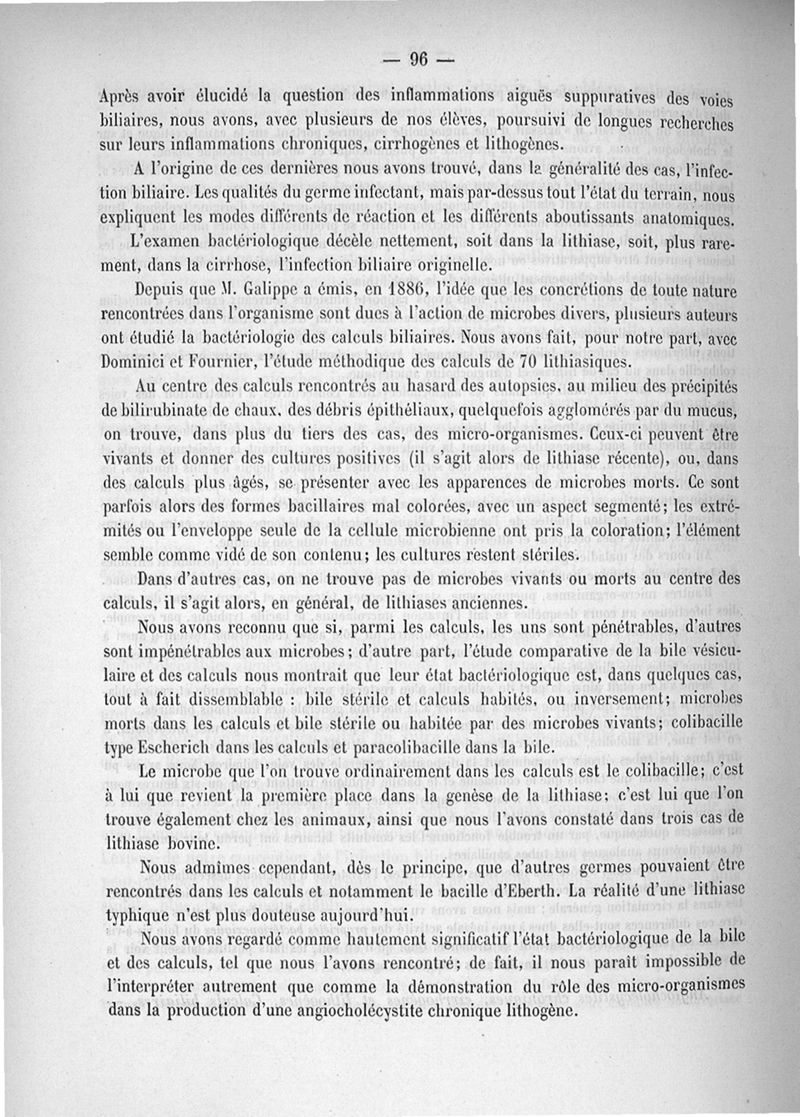 — 96 —

Après avoir élucidé la question des inflammations aiguës suppuratives des voies biliaires, nous avons, avec plusieurs de nos élèves, poursuivi de longues recherches sur leurs inflammations chroniques, cirrhogènes et lithogènes.

A l'origine de ces dernières nous avons trouvé, dans la généralité des cas, l'infection biliaire. Les qualités du germe infectant, mais par-dessus tout l'état du terrain, nous expliquent les modes différents de réaction et les différents aboutissants anatomiques.

L'examen bactériologique décèle nettement, soit dans la lithiase, soit, plus rarement, dans la cirrhose, l'infection biliaire originelle.

Depuis que M. Galippe a émis, en 1886, l'idée que les concrétions de toute nature rencontrées dans l'organisme sont dues à l'action de microbes divers, plusieurs auteurs ont étudié la bactériologie des calculs biliaires. Nous avons fait, pour notre part, avec Dominici et Fournier, l'étude méthodique des calculs de 70 lithiasiques.

Au centre des calculs rencontrés au hasard des autopsies, au milieu des précipités de bilirubinate de chaux, des débris épithéliaux, quelquefois agglomérés par du mucus, on trouve, dans plus du tiers des cas, des micro-organismes. Ceux-ci peuvent être vivants et donner des cultures positives (il s'agit alors de lithiase récente), ou, dans des calculs plus âgés, se présenter avec les apparences de microbes morts. Ce sont parfois alors des formes bacillaires mal colorées, avec un aspect segmenté; les extrémités ou l'enveloppe seule de la cellule microbienne ont pris la coloration; l'élément semble comme vidé de son contenu; les cultures restent stériles.

Dans d'autres cas, on ne trouve pas de microbes vivants ou morts au centre des calculs, il s'agit alors, en général, de lithiases anciennes.

Nous avons reconnu que si, parmi les calculs, les uns sont pénétrables, d'autres sont impénétrables aux microbes; d'autre part, l'étude comparative de la bile vésiculaire et des calculs nous montrait que leur état bactériologique est, dans quelques cas, tout à fait dissemblable : bile stérile et calculs habités, ou inversement; microbes morts dans les calculs et bile stérile ou habitée par des microbes vivants; colibacille type Escherich dans les calculs et paracolibacille dans la bile.

Le microbe que l'on trouve ordinairement dans les calculs est le colibacille; c'est à lui que revient la première place dans la genèse de la lithiase; c'est lui que l'on trouve également chez les animaux, ainsi que nous l'avons constaté dans trois cas de lithiase bovine.

Nous admîmes cependant, dès le principe, que d'autres germes pouvaient être rencontrés dans les calculs et notamment le bacille d'Eberth. La réalité d'une lithiase typhique n'est plus douteuse aujourd'hui.

Nous avons regardé comme hautement significatif l'état bactériologique de la bile et des calculs, tel que nous l'avons rencontré; de fait, il nous paraît impossible de l'interpréter autrement que comme la démonstration du rôle des micro-organismes dans la production d'une angiocholécystite chronique lithogène.